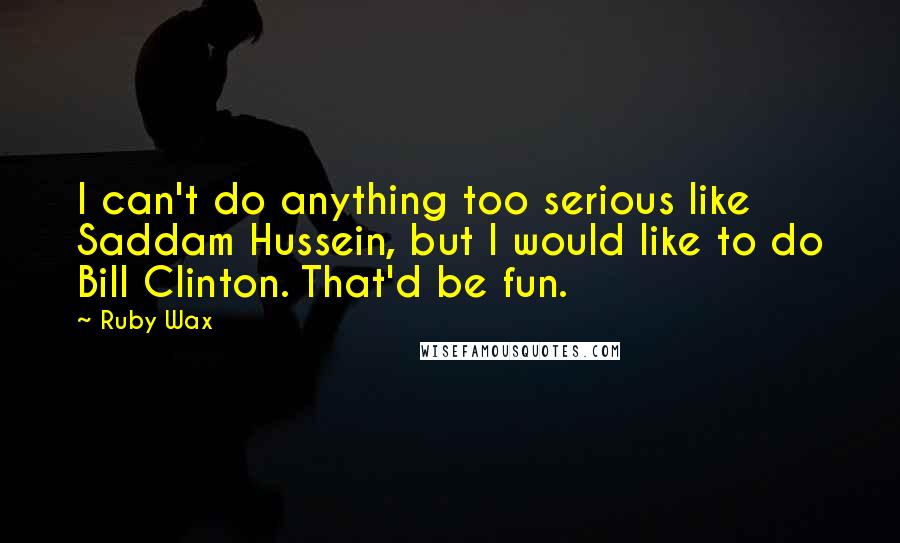 I can't do anything too serious like Saddam Hussein, but I would like to do Bill Clinton. That'd be fun.

~ Ruby Wax

WISEFAMOUSQUOTES.COM